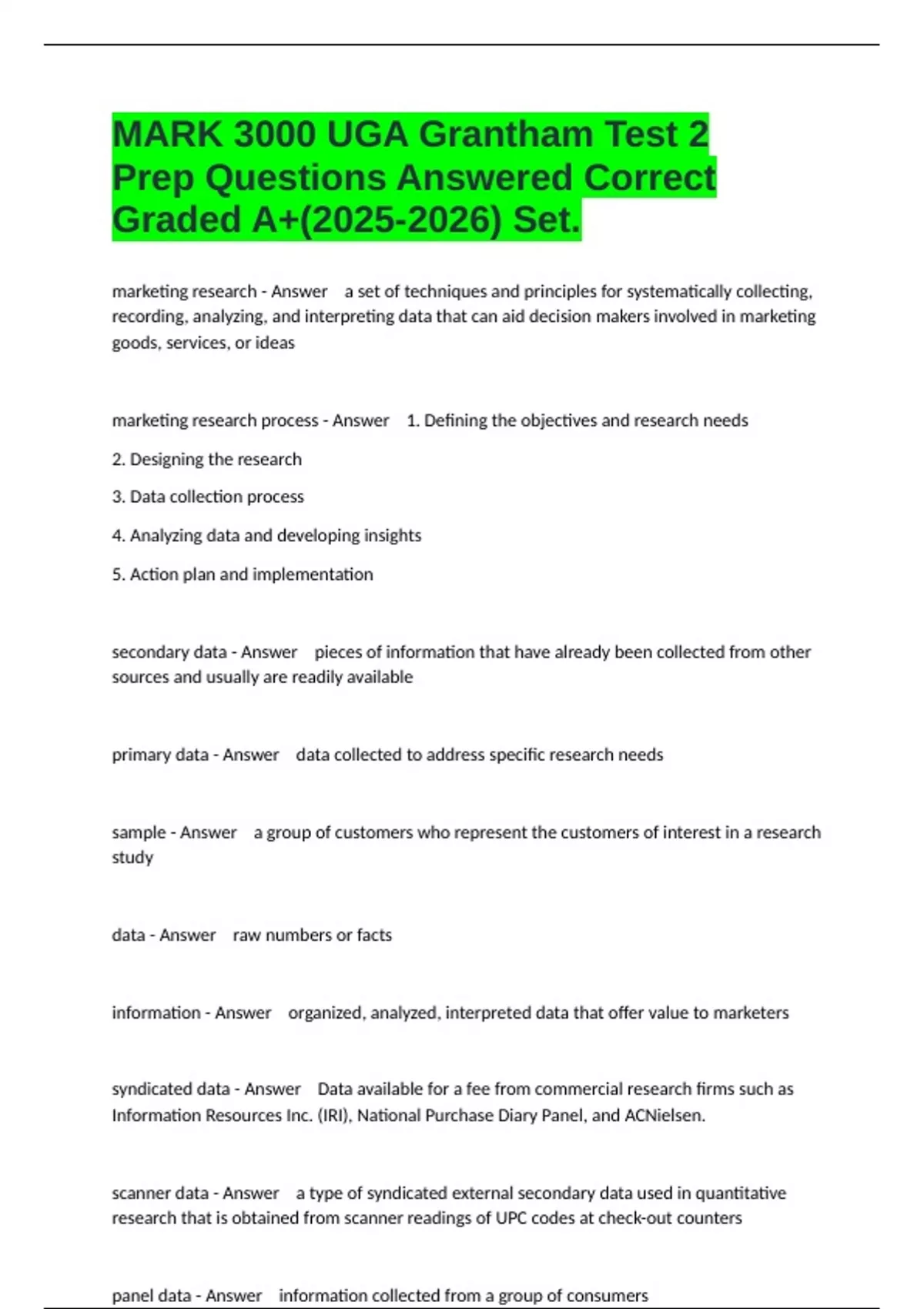 MARK 3000 UGA Grantham Test 2 Prep Questions Answered Correct Graded A+(2025-2026) Set.

marketing research - Answer a set of techniques and principles for systematically collecting, recording, analyzing, and interpreting data that can aid decision makers involved in marketing goods, services, or ideas

marketing research process - Answer 1. Defining the objectives and research needs

2. Designing the research

3. Data collection process

4. Analyzing data and developing insights

5. Action plan and implementation

secondary data - Answer pieces of information that have already been collected from other sources and usually are readily available

primary data - Answer data collected to address specific research needs

sample - Answer a group of customers who represent the customers of interest in a research study

data - Answer raw numbers or facts

information - Answer organized, analyzed, interpreted data that offer value to marketers

syndicated data - Answer Data available for a fee from commercial research firms such as Information Resources Inc. (IRI), National Purchase Diary Panel, and ACNielsen.

scanner data - Answer a type of syndicated external secondary data used in quantitative research that is obtained from scanner readings of UPC codes at check-out counters

panel data - Answer information collected from a group of consumers